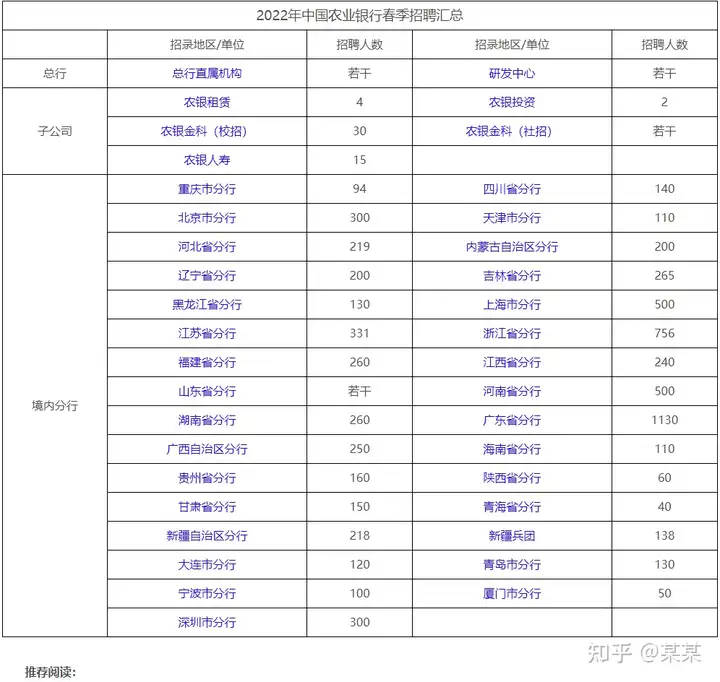 2022年中国农业银行春季招聘汇总

| | 招录地区/单位 | 招聘人数 | 招录地区/单位 | 招聘人数 |
|---|---|---|---|---|
| 总行 | 总行直属机构 | 若干 | 研发中心 | 若干 |
| 子公司 | 农银租赁 | 4 | 农银投资 | 2 |
| | 农银金科（校招） | 30 | 农银金科（社招） | 若干 |
| | 农银人寿 | 15 | | |
| 境内分行 | 重庆市分行 | 94 | 四川省分行 | 140 |
| | 北京市分行 | 300 | 天津市分行 | 110 |
| | 河北省分行 | 219 | 内蒙古自治区分行 | 200 |
| | 辽宁省分行 | 200 | 吉林省分行 | 265 |
| | 黑龙江省分行 | 130 | 上海市分行 | 500 |
| | 江苏省分行 | 331 | 浙江省分行 | 756 |
| | 福建省分行 | 260 | 江西省分行 | 240 |
| | 山东省分行 | 若干 | 河南省分行 | 500 |
| | 湖南省分行 | 260 | 广东省分行 | 1130 |
| | 广西自治区分行 | 250 | 海南省分行 | 110 |
| | 贵州省分行 | 160 | 陕西省分行 | 60 |
| | 甘肃省分行 | 150 | 青海省分行 | 40 |
| | 新疆自治区分行 | 218 | 新疆兵团 | 138 |
| | 大连市分行 | 120 | 青岛市分行 | 130 |
| | 宁波市分行 | 100 | 厦门市分行 | 50 |
| | 深圳市分行 | 300 | | |

知乎 @某某

推荐阅读: